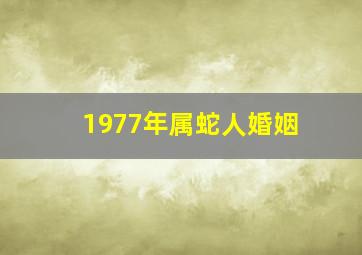 1977年属蛇人婚姻